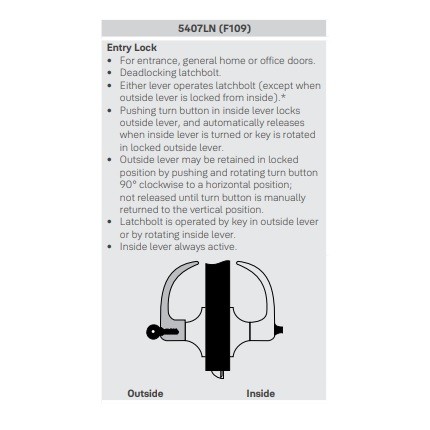 5407LN (F109)

Entry Lock
• For entrance, general home or office doors.
• Deadlocking latchbolt.
• Either lever operates latchbolt (except when outside lever is locked from inside).*
• Pushing turn button in inside lever locks outside lever, and automatically releases when inside lever is turned or key is rotated in locked outside lever.
• Outside lever may be retained in locked position by pushing and rotating turn button 90° clockwise to a horizontal position; not released until turn button is manually returned to the vertical position.
• Latchbolt is operated by key in outside lever or by rotating inside lever.
• Inside lever always active.

Outside

Inside